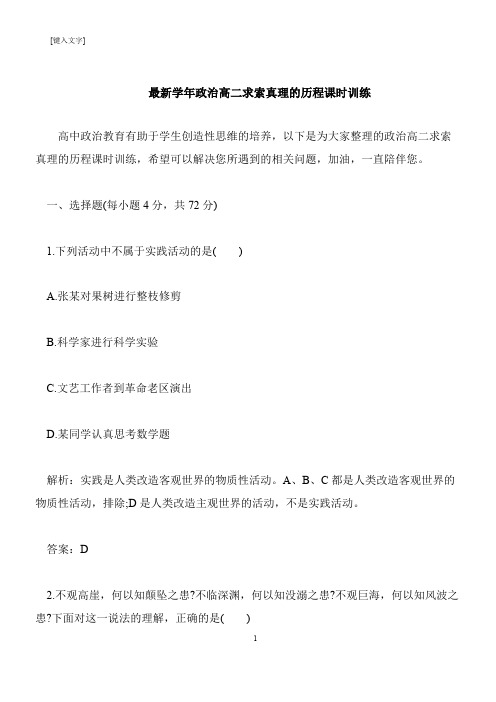 [键入文字]

最新学年政治高二求索真理的历程课时训练

高中政治教育有助于学生创造性思维的培养，以下是为大家整理的政治高二求索真理的历程课时训练，希望可以解决您所遇到的相关问题，加油，一直陪伴您。

一、选择题(每小题 4 分，共 72 分)

1.下列活动中不属于实践活动的是(　　)

A.张某对果树进行整枝修剪

B.科学家进行科学实验

C.文艺工作者到革命老区演出

D.某同学认真思考数学题

解析：实践是人类改造客观世界的物质性活动。A、B、C 都是人类改造客观世界的物质性活动，排除;D 是人类改造主观世界的活动，不是实践活动。

答案：D

2.不观高崖，何以知颠坠之患?不临深渊，何以知没溺之患?不观巨海，何以知风波之患?下面对这一说法的理解，正确的是(　　)

1